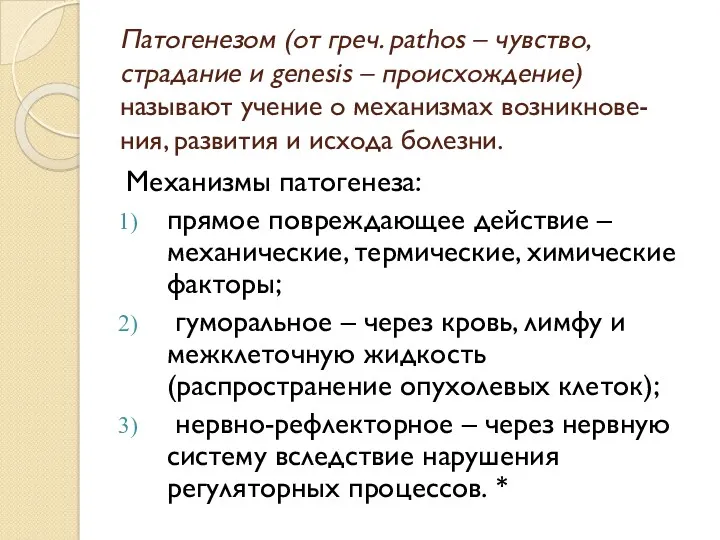 Патогенезом (от греч. pathos – чувство, страдание и genesis – происхождение) называют учение о механизмах возникновения, развития и исхода болезни.

Механизмы патогенеза:

1) прямое повреждающее действие – механические, термические, химические факторы;
2) гуморальное – через кровь, лимфу и межклеточную жидкость (распространение опухолевых клеток);
3) нервно-рефлекторное – через нервную систему вследствие нарушения регуляторных процессов. *